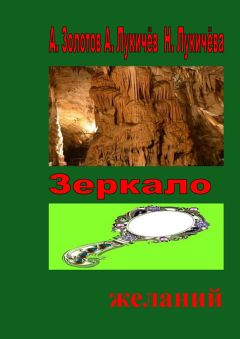 А. Золотов А. Лукичёв Н. Лукичёва

Зеркало

желаний